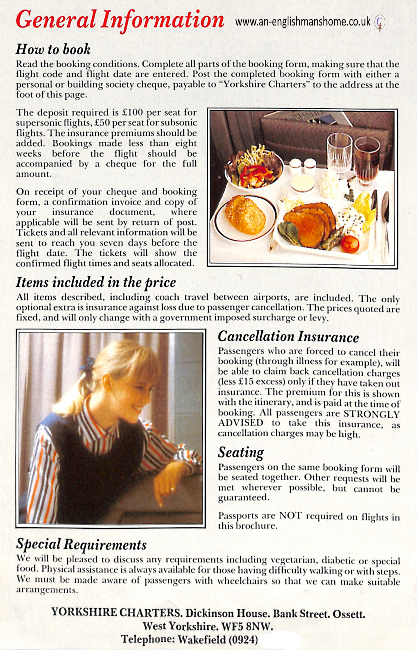 General Information www.an-englishmanshome.co.uk

How to book

Read the booking conditions. Complete all parts of the booking form, making sure that the flight code and flight date are entered. Post the completed booking form with either a personal or building society cheque, payable to "Yorkshire Charters" to the address at the foot of this page.

The deposit required is £100 per seat for supersonic flights, £50 per seat for subsonic flights. The insurance premiums should be added. Bookings made less than eight weeks before the flight should be accompanied by a cheque for the full amount.

On receipt of your cheque and booking form, a confirmation invoice and copy of your insurance document, where applicable will be sent by return of post. Tickets and all relevant information will be sent to reach you seven days before the flight date. The tickets will show the confirmed flight times and seats allocated.

Items included in the price

All items described, including coach travel between airports, are included. The only optional extra is insurance against loss due to passenger cancellation. The prices quoted are fixed, and will only change with a government imposed surcharge or levy.

Cancellation Insurance

Passengers who are forced to cancel their booking (through illness for example), will be able to claim back cancellation charges (less £15 excess) only if they have taken out insurance. The premium for this is shown with the itinerary, and is paid at the time of booking. All passengers are STRONGLY ADVISED to take this insurance, as cancellation charges may be high.

Seating

Passengers on the same booking form will be seated together. Other requests will be met wherever possible, but cannot be guaranteed.

Passports are NOT required on flights in this brochure.

Special Requirements

We will be pleased to discuss any requirements including vegetarian, diabetic or special food. Physical assistance is always available for those having difficulty walking or with steps. We must be made aware of passengers with wheelchairs so that we can make suitable arrangements.

YORKSHIRE CHARTERS. Dickinson House. Bank Street. Ossett. West Yorkshire. WF5 8NW. Telephone: Wakefield (0924)